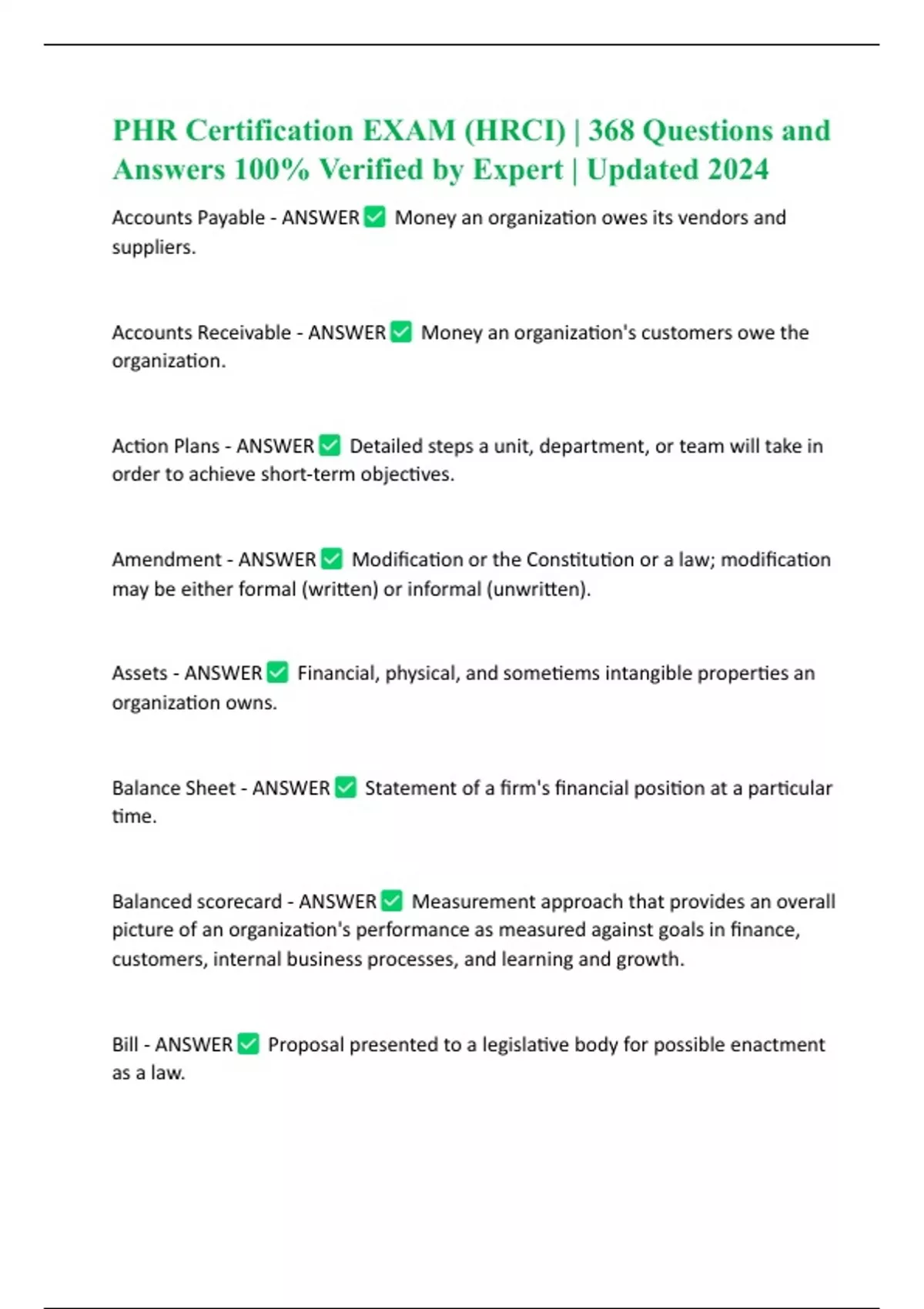 PHR Certification EXAM (HRCI) | 368 Questions and Answers 100% Verified by Expert | Updated 2024

Accounts Payable - ANSWER ✅ Money an organization owes its vendors and suppliers.

Accounts Receivable - ANSWER ✅ Money an organization's customers owe the organization.

Action Plans - ANSWER ✅ Detailed steps a unit, department, or team will take in order to achieve short-term objectives.

Amendment - ANSWER ✅ Modification or the Constitution or a law; modification may be either formal (written) or informal (unwritten).

Assets - ANSWER ✅ Financial, physical, and sometiems intangible properties an organization owns.

Balance Sheet - ANSWER ✅ Statement of a firm's financial position at a particular time.

Balanced scorecard - ANSWER ✅ Measurement approach that provides an overall picture of an organization's performance as measured against goals in finance, customers, internal business processes, and learning and growth.

Bill - ANSWER ✅ Proposal presented to a legislative body for possible enactment as a law.